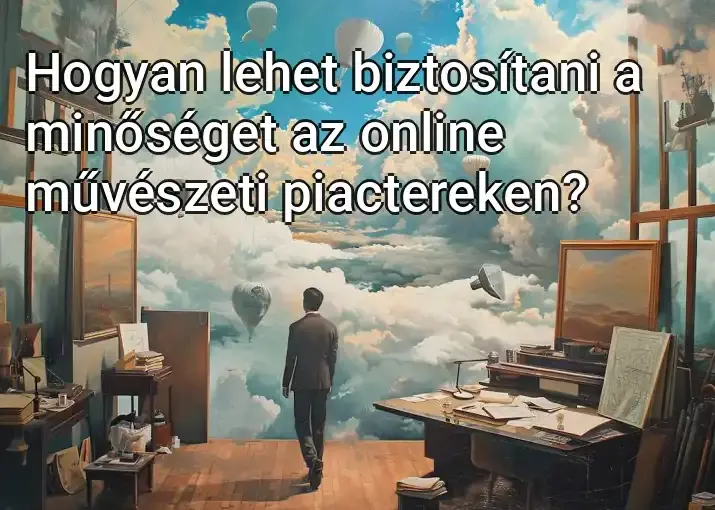 Hogyan lehet biztosítani a minőséget az online művészeti piactereken?